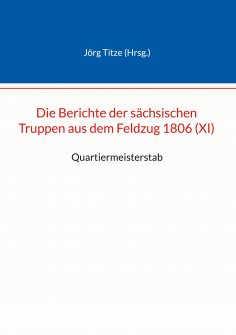 Jörg Titze (Hrsg.)

Die Berichte der sächsischen Truppen aus dem Feldzug 1806 (XI)

Quartiermeisterstab